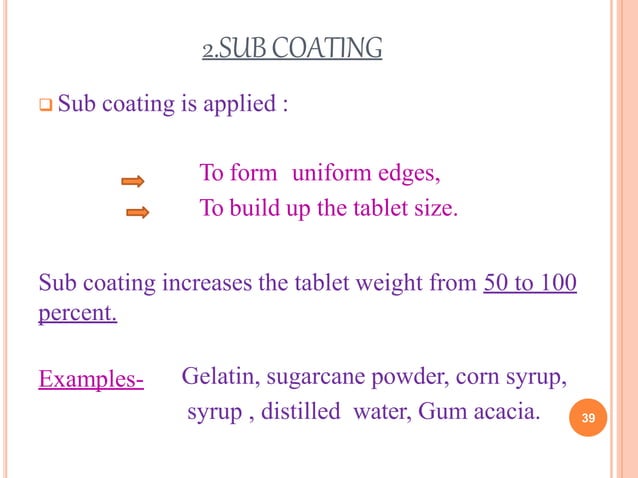 2.SUB COATING

Sub coating is applied :

To form uniform edges,
To build up the tablet size.

Sub coating increases the tablet weight from 50 to 100 percent.

Examples- Gelatin, sugarcane powder, corn syrup, syrup , distilled water, Gum acacia.

39